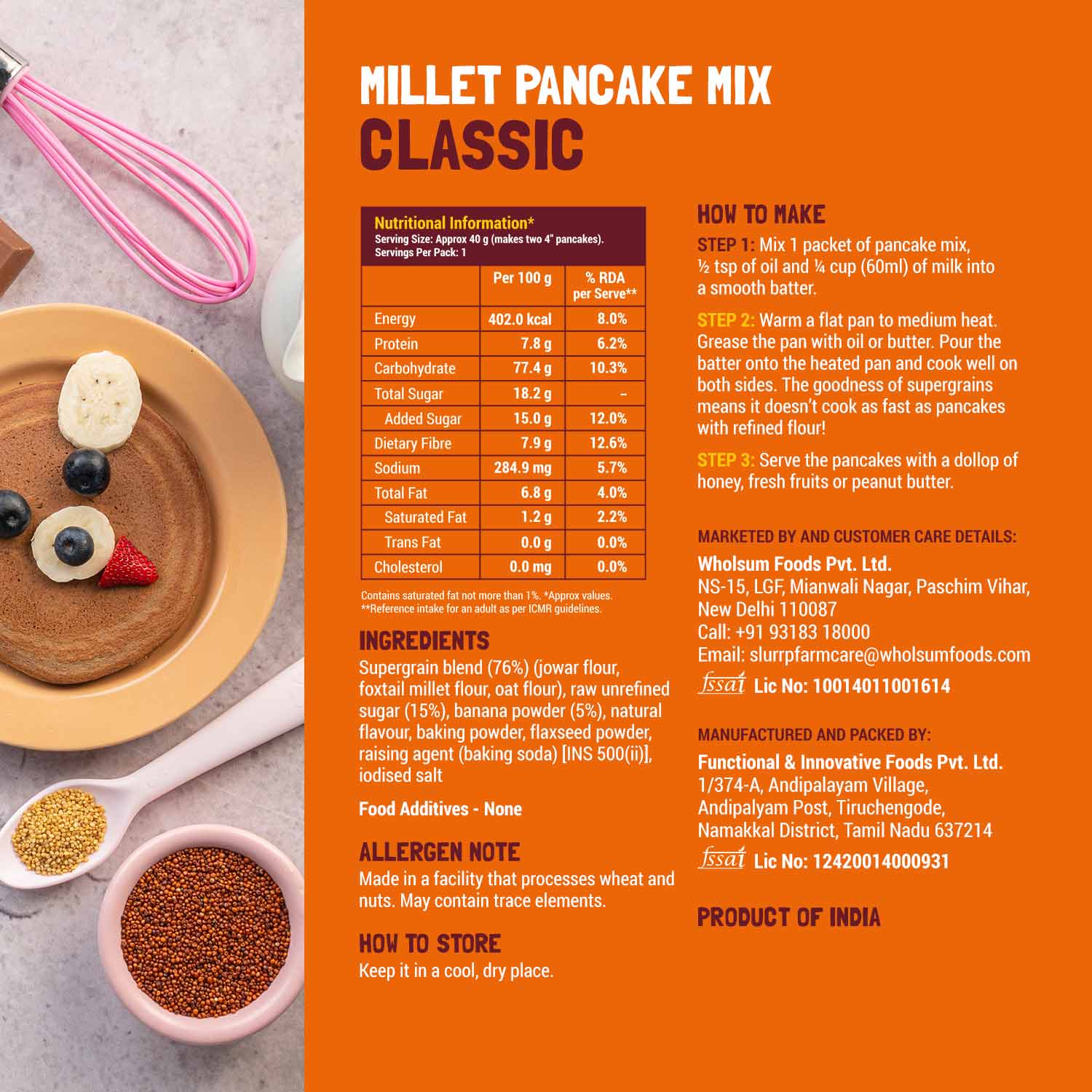 MILLET PANCAKE MIX
CLASSIC

Nutritional Information*
Serving Size: Approx 40 g (makes two 4" pancakes).
Servings Per Pack: 1

| | Per 100 g | % RDA per Serve** |
|---|---|---|
| Energy | 402.0 kcal | 8.0% |
| Protein | 7.8 g | 6.2% |
| Carbohydrate | 77.4 g | 10.3% |
| Total Sugar | 18.2 g | – |
| Added Sugar | 15.0 g | 12.0% |
| Dietary Fibre | 7.9 g | 12.6% |
| Sodium | 284.9 mg | 5.7% |
| Total Fat | 6.8 g | 4.0% |
| Saturated Fat | 1.2 g | 2.2% |
| Trans Fat | 0.0 g | 0.0% |
| Cholesterol | 0.0 mg | 0.0% |

Contains saturated fat not more than 1%. *Approx values.
**Reference intake for an adult as per ICMR guidelines.

INGREDIENTS
Supergrain blend (76%) (jowar flour, foxtail millet flour, oat flour), raw unrefined sugar (15%), banana powder (5%), natural flavour, baking powder, flaxseed powder, raising agent (baking soda) [INS 500(ii)], iodised salt

Food Additives - None

ALLERGEN NOTE
Made in a facility that processes wheat and nuts. May contain trace elements.

HOW TO STORE
Keep it in a cool, dry place.

HOW TO MAKE
STEP 1: Mix 1 packet of pancake mix, ½ tsp of oil and ¼ cup (60ml) of milk into a smooth batter.

STEP 2: Warm a flat pan to medium heat. Grease the pan with oil or butter. Pour the batter onto the heated pan and cook well on both sides. The goodness of supergrains means it doesn't cook as fast as pancakes with refined flour!

STEP 3: Serve the pancakes with a dollop of honey, fresh fruits or peanut butter.

MARKETED BY AND CUSTOMER CARE DETAILS:
Wholsum Foods Pvt. Ltd.
NS-15, LGF, Mianwali Nagar, Paschim Vihar, New Delhi 110087
Call: +91 93183 18000
Email: slurrpfarmcare@wholsumfoods.com
fssai Lic No: 10014011001614

MANUFACTURED AND PACKED BY:
Functional & Innovative Foods Pvt. Ltd.
1/374-A, Andipalayam Village, Andipalyam Post, Tiruchengode, Namakkal District, Tamil Nadu 637214
fssai Lic No: 12420014000931

PRODUCT OF INDIA